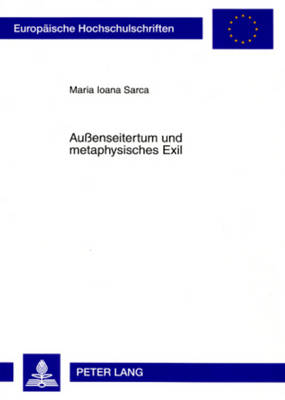 Europäische Hochschulschriften

Maria Ioana Sarca

Außenseitertum und metaphysisches Exil

PETER LANG